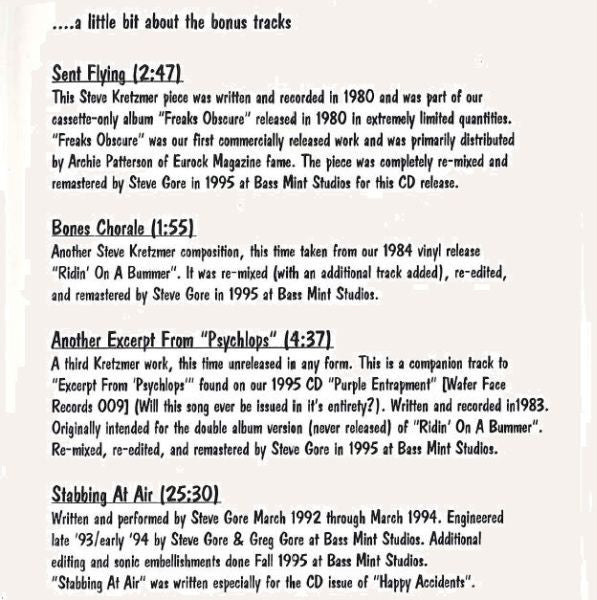 ....a little bit about the bonus tracks

Sent Flying (2:47)
This Steve Kretzmer piece was written and recorded in 1980 and was part of our cassette-only album "Freaks Obscure" released in 1980 in extremely limited quantities. "Freaks Obscure" was our first commercially released work and was primarily distributed by Archie Patterson of Eurock Magazine fame. The piece was completely re-mixed and remastered by Steve Gore in 1995 at Bass Mint Studios for this CD release.

Bones Chorale (1:55)
Another Steve Kretzmer composition, this time taken from our 1984 vinyl release "Ridin' On A Bummer". It was re-mixed (with an additional track added), re-edited, and remastered by Steve Gore in 1995 at Bass Mint Studios.

Another Excerpt From "Psychlops" (4:37)
A third Kretzmer work, this time unreleased in any form. This is a companion track to "Excerpt From 'Psychlops'" found on our 1995 CD "Purple Entrapment" [Wafer Face Records 009] (Will this song ever be issued in it's entirety?). Written and recorded in1983. Originally intended for the double album version (never released) of "Ridin' On A Bummer". Re-mixed, re-edited, and remastered by Steve Gore in 1995 at Bass Mint Studios.

Stabbing At Air (25:30)
Written and performed by Steve Gore March 1992 through March 1994. Engineered late '93/early '94 by Steve Gore & Greg Gore at Bass Mint Studios. Additional editing and sonic embellishments done Fall 1995 at Bass Mint Studios.
"Stabbing At Air" was written especially for the CD issue of "Happy Accidents".